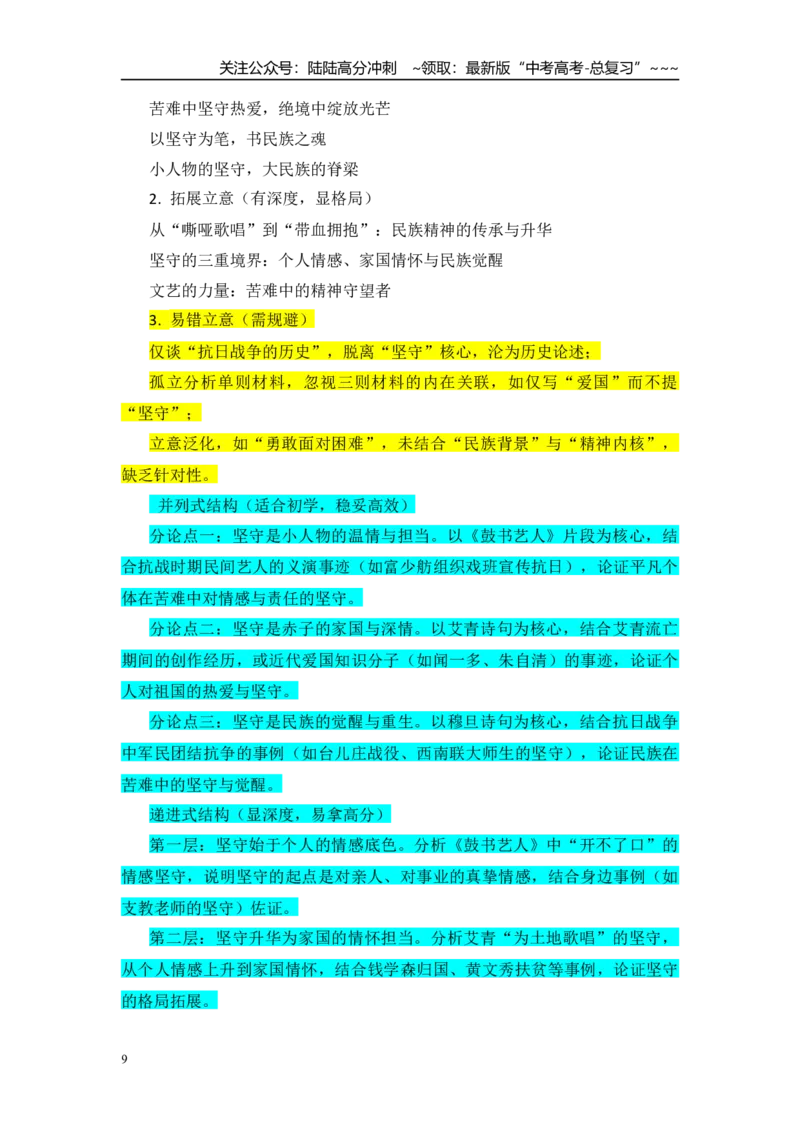 关注公众号：陆陆高分冲刺 ~领取：最新版“中考高考-总复习”~~~

苦难中坚守热爱，绝境中绽放光芒

以坚守为笔，书民族之魂

小人物的坚守，大民族的脊梁

2.拓展立意（有深度，显格局）

从“嘶哑歌唱”到“带血拥抱”：民族精神的传承与升华

坚守的三重境界：个人情感、家国情怀与民族觉醒

文艺的力量：苦难中的精神守望者

3.易错立意（需规避）

仅谈“抗日战争的历史”，脱离“坚守”核心，沦为历史论述；

孤立分析单则材料，忽视三则材料的内在关联，如仅写“爱国”而不提“坚守”；

立意泛化，如“勇敢面对困难”，未结合“民族背景”与“精神内核”，缺乏针对性。

并列式结构（适合初学，稳妥高效）

分论点一：坚守是小人物的温情与担当。以《鼓书艺人》片段为核心，结合抗战时期民间艺人的义演事迹（如富少舫组织戏班宣传抗日），论证平凡个体在苦难中对情感与责任的坚守。

分论点二：坚守是赤子的家国与深情。以艾青诗句为核心，结合艾青流亡期间的创作经历，或近代爱国知识分子（如闻一多、朱自清）的事迹，论证个人对祖国的热爱与坚守。

分论点三：坚守是民族的觉醒与重生。以穆旦诗句为核心，结合抗日战争中军民团结抗争的事例（如台儿庄战役、西南联大师生的坚守），论证民族在苦难中的坚守与觉醒。

递进式结构（显深度，易拿高分）

第一层：坚守始于个人的情感底色。分析《鼓书艺人》中“开不了口”的情感坚守，说明坚守的起点是对亲人、对事业的真挚情感，结合身边事例（如支教老师的坚守）佐证。

第二层：坚守升华为家国的情怀担当。分析艾青“为土地歌唱”的坚守，从个人情感上升到家国情怀，结合钱学森归国、黄文秀扶贫等事例，论证坚守的格局拓展。

9